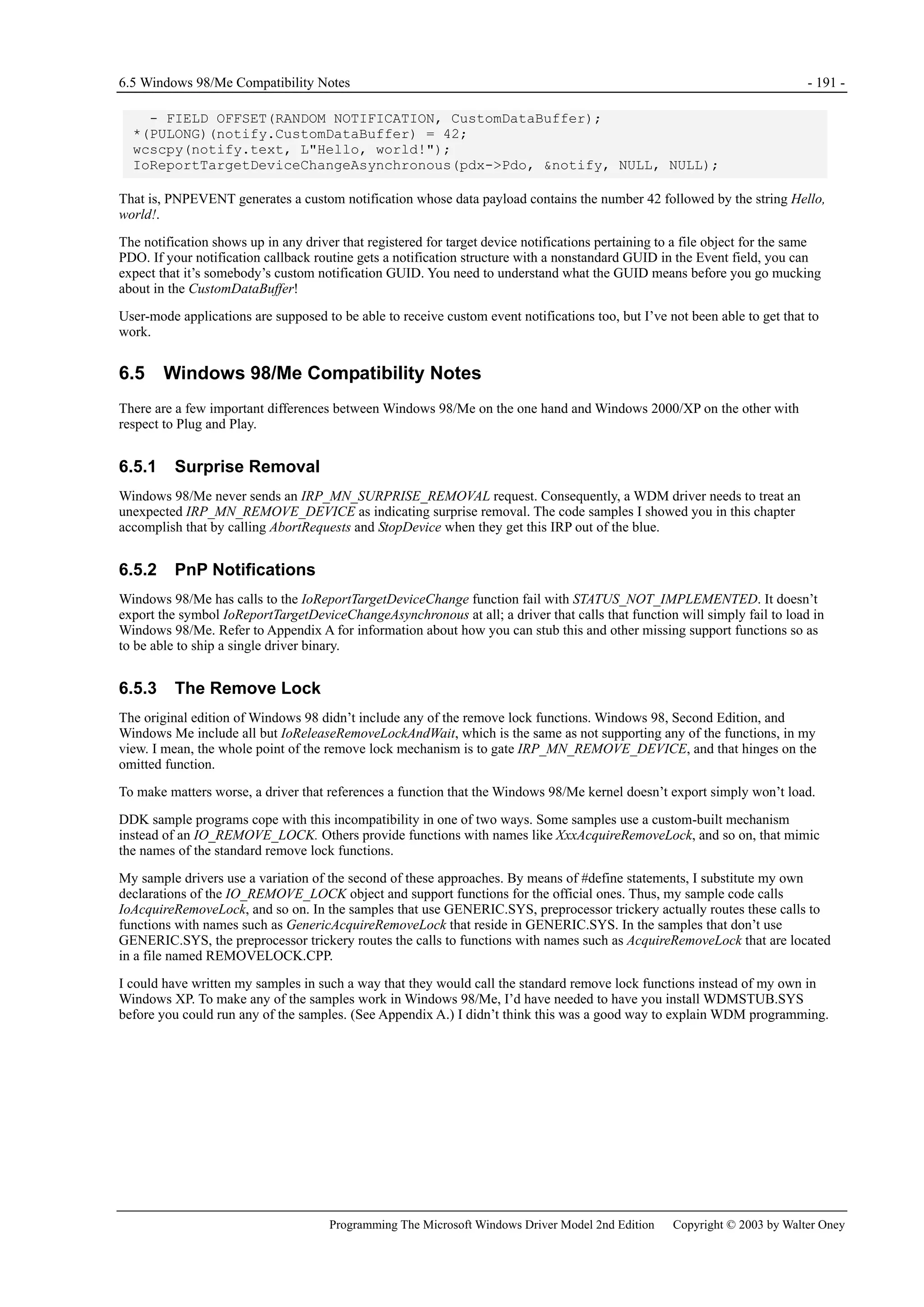 6.5 Windows 98/Me Compatibility Notes - 191 -

  - FIELD OFFSET(RANDOM NOTIFICATION, CustomDataBuffer);
*(PULONG)(notify.CustomDataBuffer) = 42;
wcscpy(notify.text, L"Hello, world!");
IoReportTargetDeviceChangeAsynchronous(pdx->Pdo, &notify, NULL, NULL);

That is, PNPEVENT generates a custom notification whose data payload contains the number 42 followed by the string Hello, world!.

The notification shows up in any driver that registered for target device notifications pertaining to a file object for the same PDO. If your notification callback routine gets a notification structure with a nonstandard GUID in the Event field, you can expect that it's somebody's custom notification GUID. You need to understand what the GUID means before you go mucking about in the CustomDataBuffer!

User-mode applications are supposed to be able to receive custom event notifications too, but I've not been able to get that to work.

6.5 Windows 98/Me Compatibility Notes

There are a few important differences between Windows 98/Me on the one hand and Windows 2000/XP on the other with respect to Plug and Play.

6.5.1 Surprise Removal

Windows 98/Me never sends an IRP_MN_SURPRISE_REMOVAL request. Consequently, a WDM driver needs to treat an unexpected IRP_MN_REMOVE_DEVICE as indicating surprise removal. The code samples I showed you in this chapter accomplish that by calling AbortRequests and StopDevice when they get this IRP out of the blue.

6.5.2 PnP Notifications

Windows 98/Me has calls to the IoReportTargetDeviceChange function fail with STATUS_NOT_IMPLEMENTED. It doesn't export the symbol IoReportTargetDeviceChangeAsynchronous at all; a driver that calls that function will simply fail to load in Windows 98/Me. Refer to Appendix A for information about how you can stub this and other missing support functions so as to be able to ship a single driver binary.

6.5.3 The Remove Lock

The original edition of Windows 98 didn't include any of the remove lock functions. Windows 98, Second Edition, and Windows Me include all but IoReleaseRemoveLockAndWait, which is the same as not supporting any of the functions, in my view. I mean, the whole point of the remove lock mechanism is to gate IRP_MN_REMOVE_DEVICE, and that hinges on the omitted function.

To make matters worse, a driver that references a function that the Windows 98/Me kernel doesn't export simply won't load.

DDK sample programs cope with this incompatibility in one of two ways. Some samples use a custom-built mechanism instead of an IO_REMOVE_LOCK. Others provide functions with names like XxxAcquireRemoveLock, and so on, that mimic the names of the standard remove lock functions.

My sample drivers use a variation of the second of these approaches. By means of #define statements, I substitute my own declarations of the IO_REMOVE_LOCK object and support functions for the official ones. Thus, my sample code calls IoAcquireRemoveLock, and so on. In the samples that use GENERIC.SYS, preprocessor trickery actually routes these calls to functions with names such as GenericAcquireRemoveLock that reside in GENERIC.SYS. In the samples that don't use GENERIC.SYS, the preprocessor trickery routes the calls to functions with names such as AcquireRemoveLock that are located in a file named REMOVELOCK.CPP.

I could have written my samples in such a way that they would call the standard remove lock functions instead of my own in Windows XP. To make any of the samples work in Windows 98/Me, I'd have needed to have you install WDMSTUB.SYS before you could run any of the samples. (See Appendix A.) I didn't think this was a good way to explain WDM programming.

Programming The Microsoft Windows Driver Model 2nd Edition Copyright © 2003 by Walter Oney